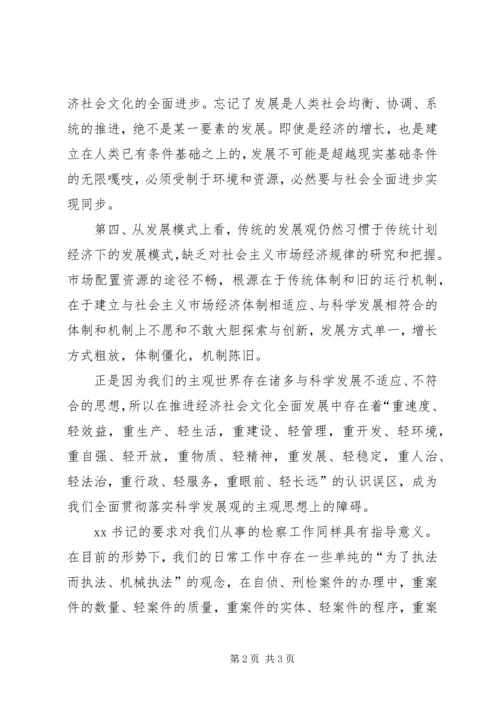 济社会文化的全面进步。忘记了发展是人类社会均衡、协调、系统的推进，绝不是某一要素的发展。即使是经济的增长，也是建立在人类已有条件基础之上的，发展不可能是超越现实基础条件的无限嘎吱，必须受制于环境和资源，必然要与社会全面进步实现同步。

第四、从发展模式上看，传统的发展观仍然习惯于传统计划经济下的发展模式，缺乏对社会主义市场经济规律的研究和把握。市场配置资源的途径不畅，根源在于传统体制和旧的运行机制，在于建立与社会主义市场经济体制相适应、与科学发展相符合的体制和机制上不愿和不敢大胆探索与创新，发展方式单一，增长方式粗放，体制僵化，机制陈旧。

正是因为我们的主观世界存在诸多与科学发展不适应、不符合的思想，所以在推进经济社会文化全面发展中存在着“重速度、轻效益，重生产、轻生活，重建设、轻管理，重开发、轻环境，重自强、轻开放，重物质、轻精神，重发展、轻稳定，重人治、轻法治，重行政、轻服务，重眼前、轻长远”的认识误区，成为我们全面贯彻落实科学发展观的主观思想上的障碍。

xx 书记的要求对我们从事的检察工作同样具有指导意义。在目前的形势下，我们的日常工作中存在一些单纯的“为了执法而执法、机械执法”的观念，在自侦、刑检案件的办理中，重案件的数量、轻案件的质量，重案件的实体、轻案件的程序，重案

第 2 页 共 3 页